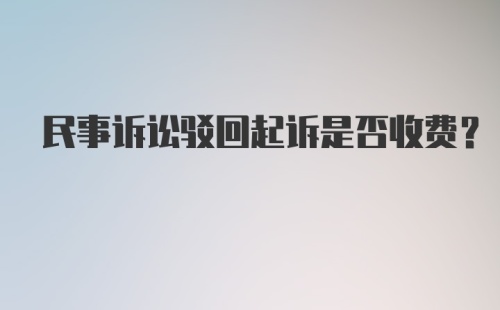 民事诉讼驳回起诉是否收费？